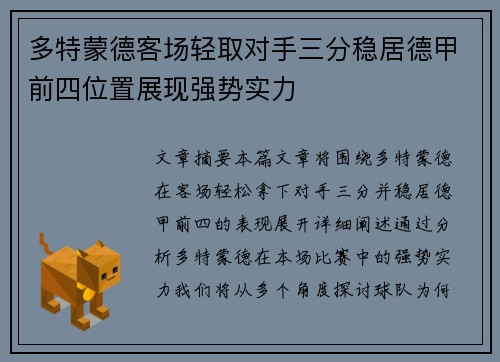 多特蒙德客场轻取对手三分稳居德甲前四位置展现强势实力

文章摘要本篇文章将围绕多特蒙德在客场轻松拿下对手三分并稳居德甲前四的表现展开详细阐述通过分析多特蒙德在本场比赛中的强势实力我们将从多个角度探讨球队为何